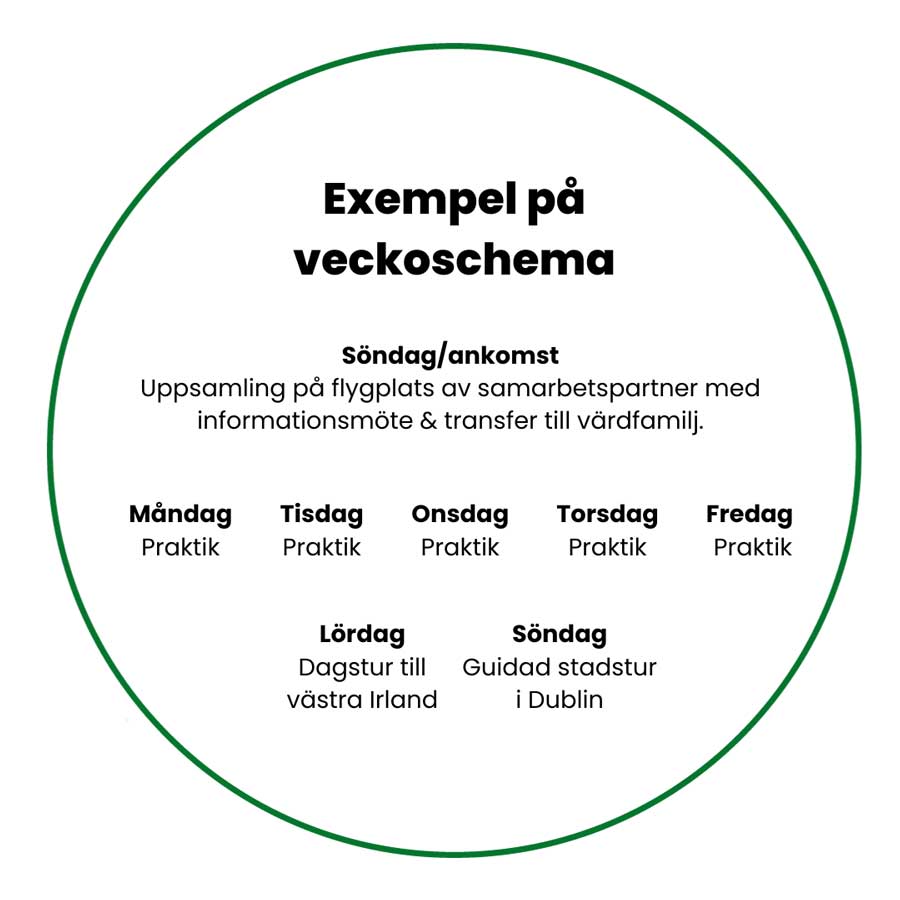 Exempel på veckoschema

Söndag/ankomst
Uppsamling på flygplats av samarbetspartner med informationsmöte & transfer till värdfamilj.

Måndag
Praktik

Tisdag
Praktik

Onsdag
Praktik

Torsdag
Praktik

Fredag
Praktik

Lördag
Dagstur till västra Irland

Söndag
Guidad stadstur i Dublin